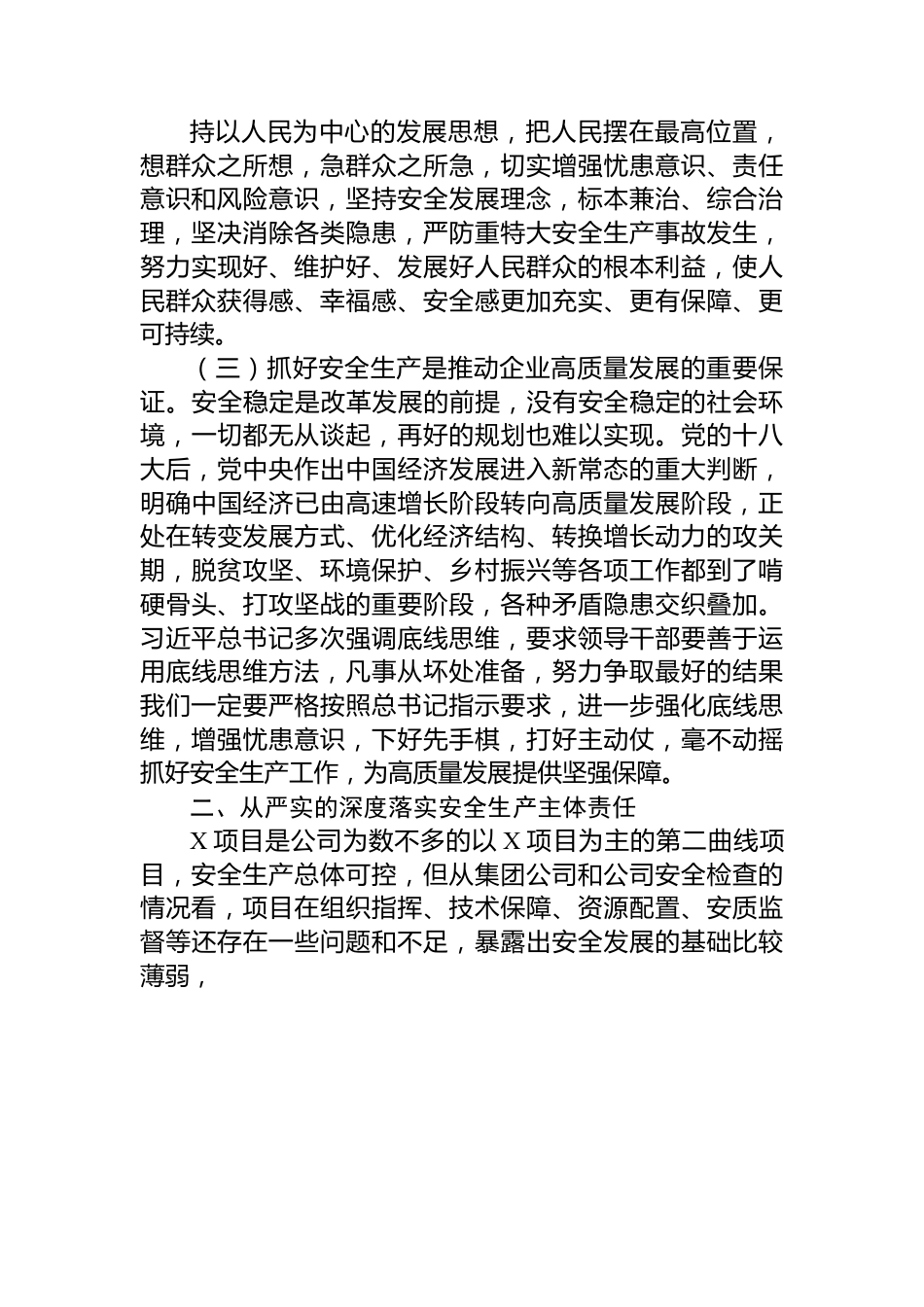 持以人民为中心的发展思想，把人民摆在最高位置，想群众之所想，急群众之所急，切实增强忧患意识、责任意识和风险意识，坚持安全发展理念，标本兼治、综合治理，坚决消除各类隐患，严防重特大安全生产事故发生，努力实现好、维护好、发展好人民群众的根本利益，使人民群众获得感、幸福感、安全感更加充实、更有保障、更可持续。

（三）抓好安全生产是推动企业高质量发展的重要保证。安全稳定是改革发展的前提，没有安全稳定的社会环境，一切都无从谈起，再好的规划也难以实现。党的十八大后，党中央作出中国经济发展进入新常态的重大判断，明确中国经济已由高速增长阶段转向高质量发展阶段，正处在转变发展方式、优化经济结构、转换增长动力的攻关期，脱贫攻坚、环境保护、乡村振兴等各项工作都到了啃硬骨头、打攻坚战的重要阶段，各种矛盾隐患交织叠加。习近平总书记多次强调底线思维，要求领导干部要善于运用底线思维方法，凡事从坏处准备，努力争取最好的结果我们一定要严格按照总书记指示要求，进一步强化底线思维，增强忧患意识，下好先手棋，打好主动仗，毫不动摇抓好安全生产工作，为高质量发展提供坚强保障。

二、从严实的深度落实安全生产主体责任

X 项目是公司为数不多的以 X 项目为主的第二曲线项目，安全生产总体可控，但从集团公司和公司安全检查的情况看，项目在组织指挥、技术保障、资源配置、安质监督等还存在一些问题和不足，暴露出安全发展的基础比较薄弱，